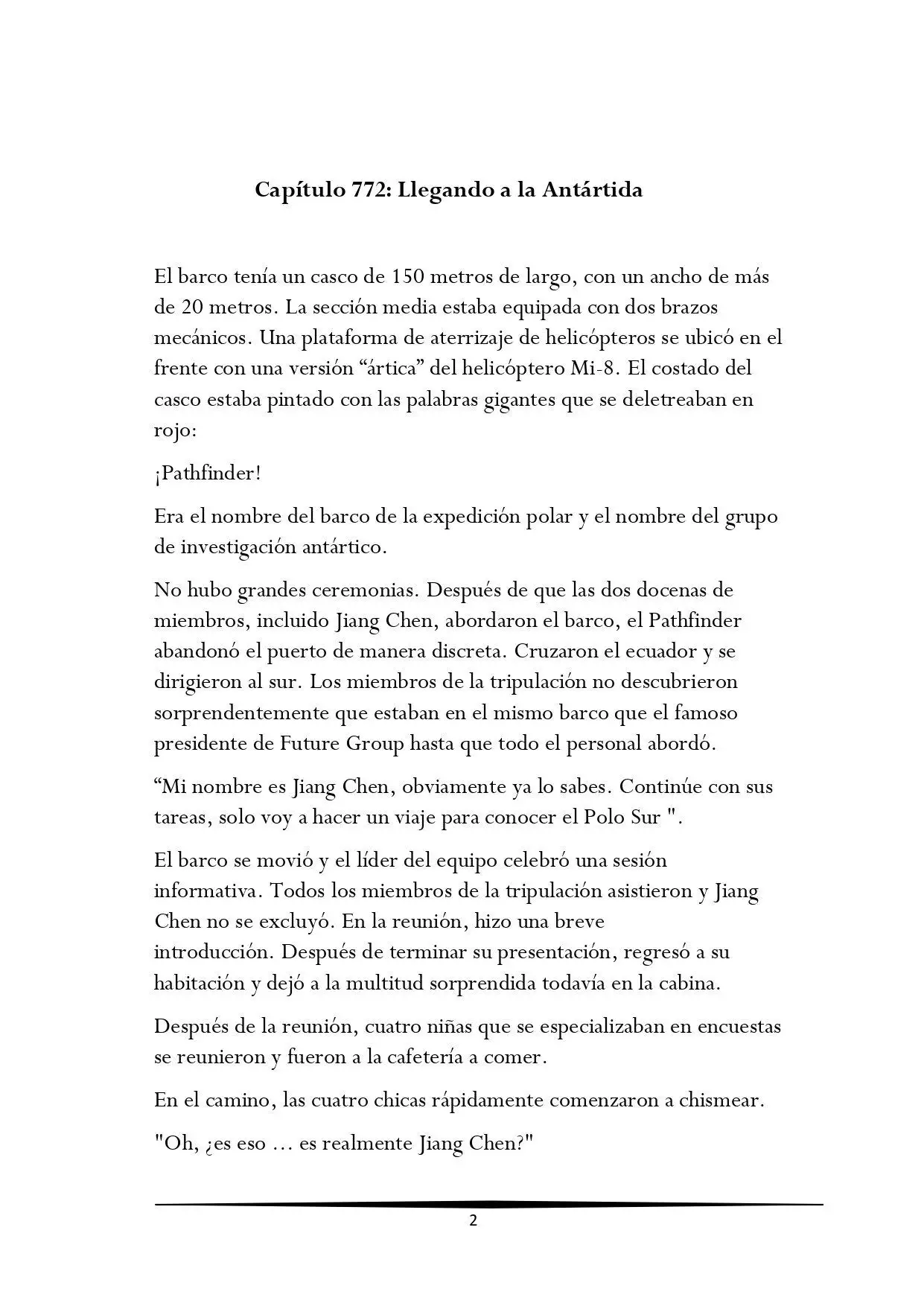 Capítulo 772: Llegando a la Antártida

El barco tenía un casco de 150 metros de largo, con un ancho de más de 20 metros. La sección media estaba equipada con dos brazos mecánicos. Una plataforma de aterrizaje de helicópteros se ubicó en el frente con una versión “ártica” del helicóptero Mi-8. El costado del casco estaba pintado con las palabras gigantes que se deletreaban en rojo:

¡Pathfinder!

Era el nombre del barco de la expedición polar y el nombre del grupo de investigación antártico.

No hubo grandes ceremonias. Después de que las dos docenas de miembros, incluido Jiang Chen, abordaron el barco, el Pathfinder abandonó el puerto de manera discreta. Cruzaron el ecuador y se dirigieron al sur. Los miembros de la tripulación no descubrieron sorprendentemente que estaban en el mismo barco que el famoso presidente de Future Group hasta que todo el personal abordó.

“Mi nombre es Jiang Chen, obviamente ya lo sabes. Continúe con sus tareas, solo voy a hacer un viaje para conocer el Polo Sur ".

El barco se movió y el líder del equipo celebró una sesión informativa. Todos los miembros de la tripulación asistieron y Jiang Chen no se excluyó. En la reunión, hizo una breve introducción. Después de terminar su presentación, regresó a su habitación y dejó a la multitud sorprendida todavía en la cabina.

Después de la reunión, cuatro niñas que se especializaban en encuestas se reunieron y fueron a la cafetería a comer.

En el camino, las cuatro chicas rápidamente comenzaron a chismear.

"Oh, ¿es eso ... es realmente Jiang Chen?"

2